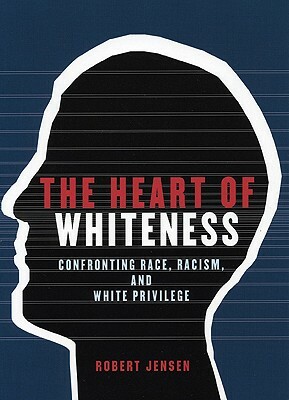 THE HEART OF
WHITENESS

CONFRONTING RACE, RACISM,
AND
WHITE PRIVILEGE

ROBERT JENSEN